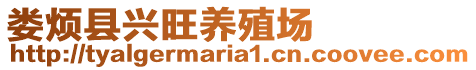 娄烦县兴旺养殖场
http://tyalgermaria1.cn.coovee.com